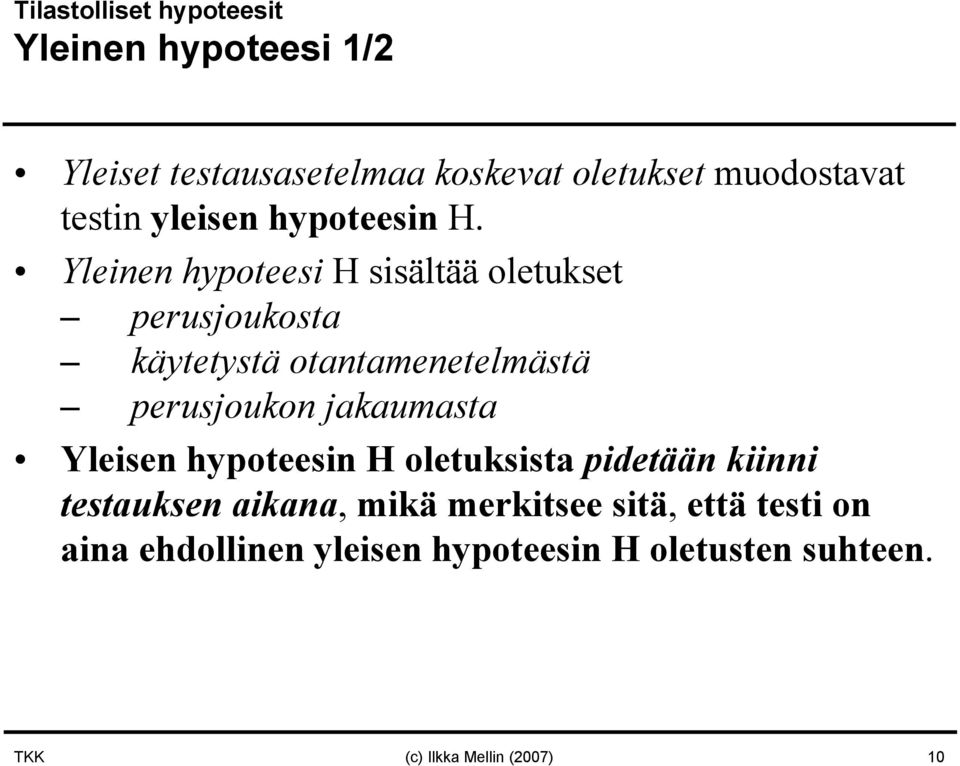 Tilastolliset hypoteesit
Yleinen hypoteesi 1/2

• Yleiset testausasetelmaa koskevat oletukset muodostavat testin yleisen hypoteesin H.
• Yleinen hypoteesi H sisältää oletukset
– perusjoukosta
– käytetystä otantamenetelmästä
– perusjoukon jakaumasta
• Yleisen hypoteesin H oletuksista pidetään kiinni testauksen aikana, mikä merkitsee sitä, että testi on aina ehdollinen yleisen hypoteesin H oletusten suhteen.

TKK (c) Ilkka Mellin (2007) 10